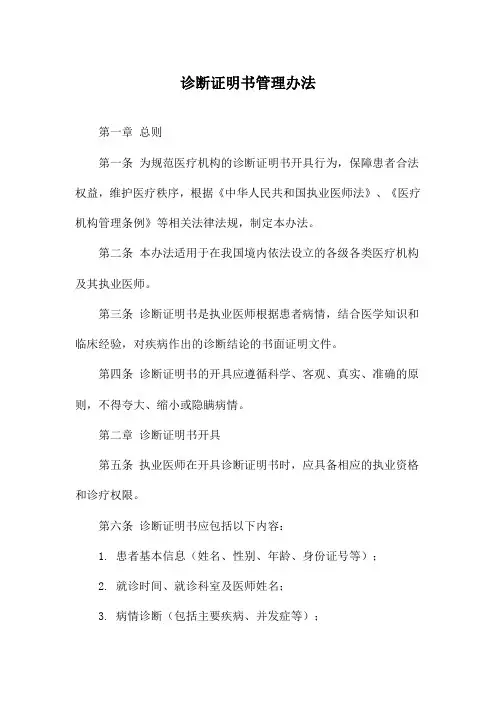 诊断证明书管理办法

第一章 总则

第一条 为规范医疗机构的诊断证明书开具行为，保障患者合法权益，维护医疗秩序，根据《中华人民共和国执业医师法》、《医疗机构管理条例》等相关法律法规，制定本办法。

第二条 本办法适用于在我国境内依法设立的各级各类医疗机构及其执业医师。

第三条 诊断证明书是执业医师根据患者病情，结合医学知识和临床经验，对疾病作出的诊断结论的书面证明文件。

第四条 诊断证明书的开具应遵循科学、客观、真实、准确的原则，不得夸大、缩小或隐瞒病情。

第二章 诊断证明书开具

第五条 执业医师在开具诊断证明书时，应具备相应的执业资格和诊疗权限。

第六条 诊断证明书应包括以下内容：

1. 患者基本信息（姓名、性别、年龄、身份证号等）；

2. 就诊时间、就诊科室及医师姓名；

3. 病情诊断（包括主要疾病、并发症等）；